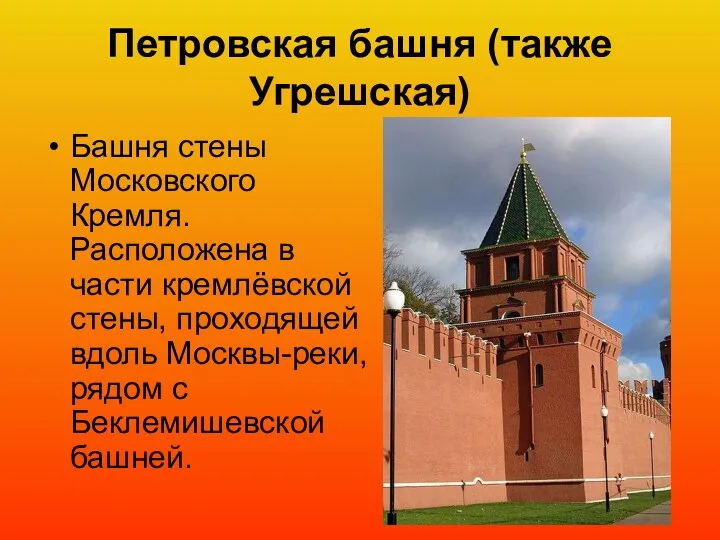 Петровская башня (также Угрешская)

• Башня стены Московского Кремля. Расположена в части кремлёвской стены, проходящей вдоль Москвы-реки, рядом с Беклемишевской башней.